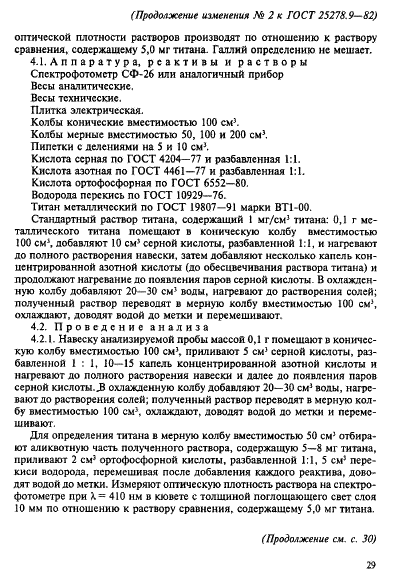 (Продолжение изменения № 2 к ГОСТ 25278.9—82)

оптической плотности растворов производят по отношению к раствору сравнения, содержащему 5,0 мг титана. Галлий определению не мешает.

4.1. Аппаратура, реактивы и растворы

Спектрофотометр СФ-26 или аналогичный прибор

Весы аналитические.

Весы технические.

Плитка электрическая.

Колбы конические вместимостью 100 см$^3$.

Колбы мерные вместимостью 50, 100 и 200 см$^3$.

Пипетки с делениями на 5 и 10 см$^3$.

Кислота серная по ГОСТ 4204—77 и разбавленная 1:1.

Кислота азотная по ГОСТ 4461—77 и разбавленная 1:1.

Кислота ортофосфорная по ГОСТ 6552—80.

Водорода перекись по ГОСТ 10929—76.

Титан металлический по ГОСТ 19807—91 марки ВТ1-00.

Стандартный раствор титана, содержащий 1 мг/см$^3$ титана: 0,1 г металлического титана помещают в коническую колбу вместимостью 100 см$^3$, добавляют 10 см$^3$ серной кислоты, разбавленной 1:1, и нагревают до полного растворения навески, затем добавляют несколько капель концентрированной азотной кислоты (до обесцвечивания раствора титана) и продолжают нагревание до появления паров серной кислоты. В охлажденную колбу добавляют 20—30 см$^3$ воды, нагревают до растворения солей; полученный раствор переводят в мерную колбу вместимостью 100 см$^3$, охлаждают, доводят водой до метки и перемешивают.

4.2. Проведение анализа

4.2.1. Навеску анализируемой пробы массой 0,1 г помещают в коническую колбу вместимостью 100 см$^3$, приливают 5 см$^3$ серной кислоты, разбавленной 1 : 1, 10—15 капель концентрированной азотной кислоты и нагревают до полного растворения навески и далее до появления паров серной кислоты. В охлажденную колбу добавляют 20—30 см$^3$ воды, нагревают до растворения солей; полученный раствор переводят в мерную колбу вместимостью 100 см$^3$, охлаждают, доводят водой до метки и перемешивают.

Для определения титана в мерную колбу вместимостью 50 см$^3$ отбирают аликвотную часть полученного раствора, содержащую 5—8 мг титана, приливают 2 см$^3$ ортофосфорной кислоты, разбавленной 1:1, 5 см$^3$ перекиси водорода, перемешивая после добавления каждого реактива, доводят водой до метки. Измеряют оптическую плотность раствора на спектрофотометре при $\lambda = 410$ нм в кювете с толщиной поглощающего свет слоя 10 мм по отношению к раствору сравнения, содержащему 5,0 мг титана.

(Продолжение см. с. 30)

29